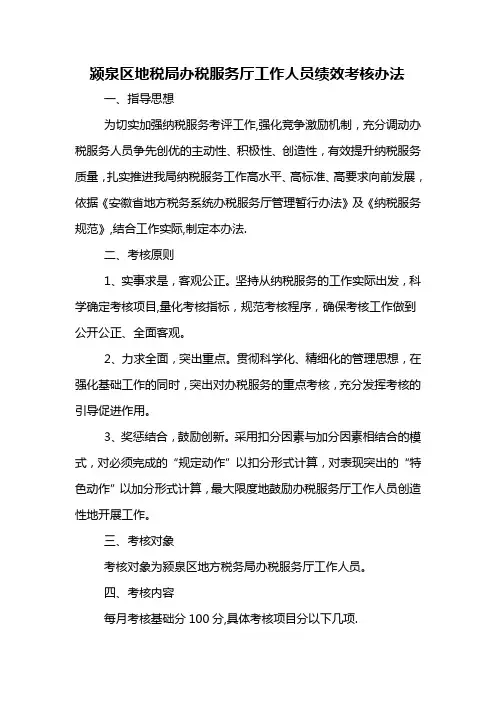 颍泉区地税局办税服务厅工作人员绩效考核办法

一、指导思想

为切实加强纳税服务考评工作,强化竞争激励机制，充分调动办税服务人员争先创优的主动性、积极性、创造性，有效提升纳税服务质量，扎实推进我局纳税服务工作高水平、高标准、高要求向前发展，依据《安徽省地方税务系统办税服务厅管理暂行办法》及《纳税服务规范》,结合工作实际,制定本办法.

二、考核原则

1、实事求是，客观公正。坚持从纳税服务的工作实际出发，科学确定考核项目,量化考核指标，规范考核程序，确保考核工作做到公开公正、全面客观。

2、力求全面，突出重点。贯彻科学化、精细化的管理思想，在强化基础工作的同时，突出对办税服务的重点考核，充分发挥考核的引导促进作用。

3、奖惩结合，鼓励创新。采用扣分因素与加分因素相结合的模式，对必须完成的“规定动作”以扣分形式计算，对表现突出的“特色动作”以加分形式计算，最大限度地鼓励办税服务厅工作人员创造性地开展工作。

三、考核对象

考核对象为颍泉区地方税务局办税服务厅工作人员。

四、考核内容

每月考核基础分 100 分,具体考核项目分以下几项.